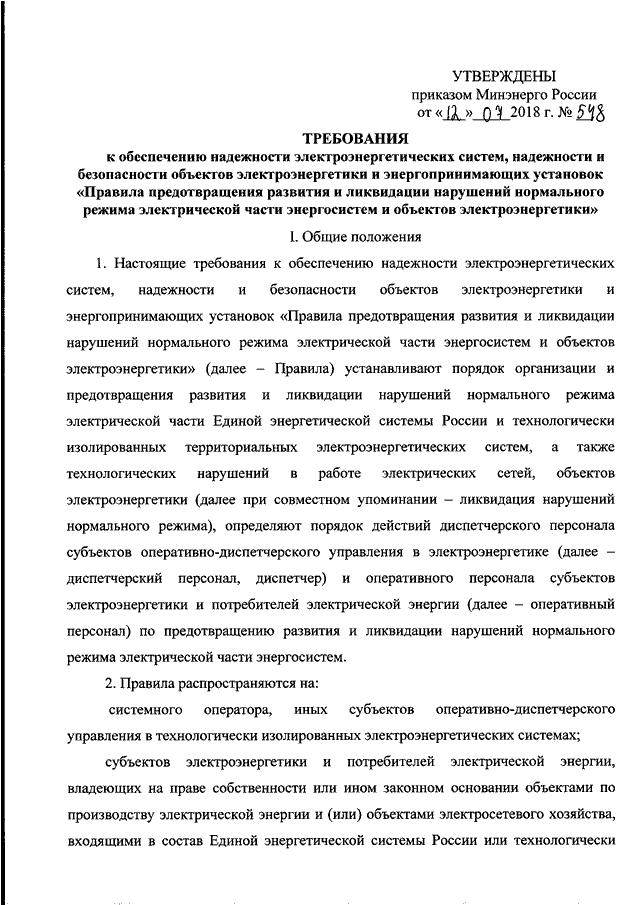 УТВЕРЖДЕНЫ
приказом Минэнерго России
от «12» 07 2018 г. № 548

ТРЕБОВАНИЯ
к обеспечению надежности электроэнергетических систем, надежности и безопасности объектов электроэнергетики и энергопринимающих установок «Правила предотвращения развития и ликвидации нарушений нормального режима электрической части энергосистем и объектов электроэнергетики»

I. Общие положения

1. Настоящие требования к обеспечению надежности электроэнергетических систем, надежности и безопасности объектов электроэнергетики и энергопринимающих установок «Правила предотвращения развития и ликвидации нарушений нормального режима электрической части энергосистем и объектов электроэнергетики» (далее – Правила) устанавливают порядок организации и предотвращения развития и ликвидации нарушений нормального режима электрической части Единой энергетической системы России и технологически изолированных территориальных электроэнергетических систем, а также технологических нарушений в работе электрических сетей, объектов электроэнергетики (далее при совместном упоминании – ликвидация нарушений нормального режима), определяют порядок действий диспетчерского персонала субъектов оперативно-диспетчерского управления в электроэнергетике (далее – диспетчерский персонал, диспетчер) и оперативного персонала субъектов электроэнергетики и потребителей электрической энергии (далее – оперативный персонал) по предотвращению развития и ликвидации нарушений нормального режима электрической части энергосистем.

2. Правила распространяются на:

системного оператора, иных субъектов оперативно-диспетчерского управления в технологически изолированных электроэнергетических системах;

субъектов электроэнергетики и потребителей электрической энергии, владеющих на праве собственности или ином законном основании объектами по производству электрической энергии и (или) объектами электросетевого хозяйства, входящими в состав Единой энергетической системы России или технологически